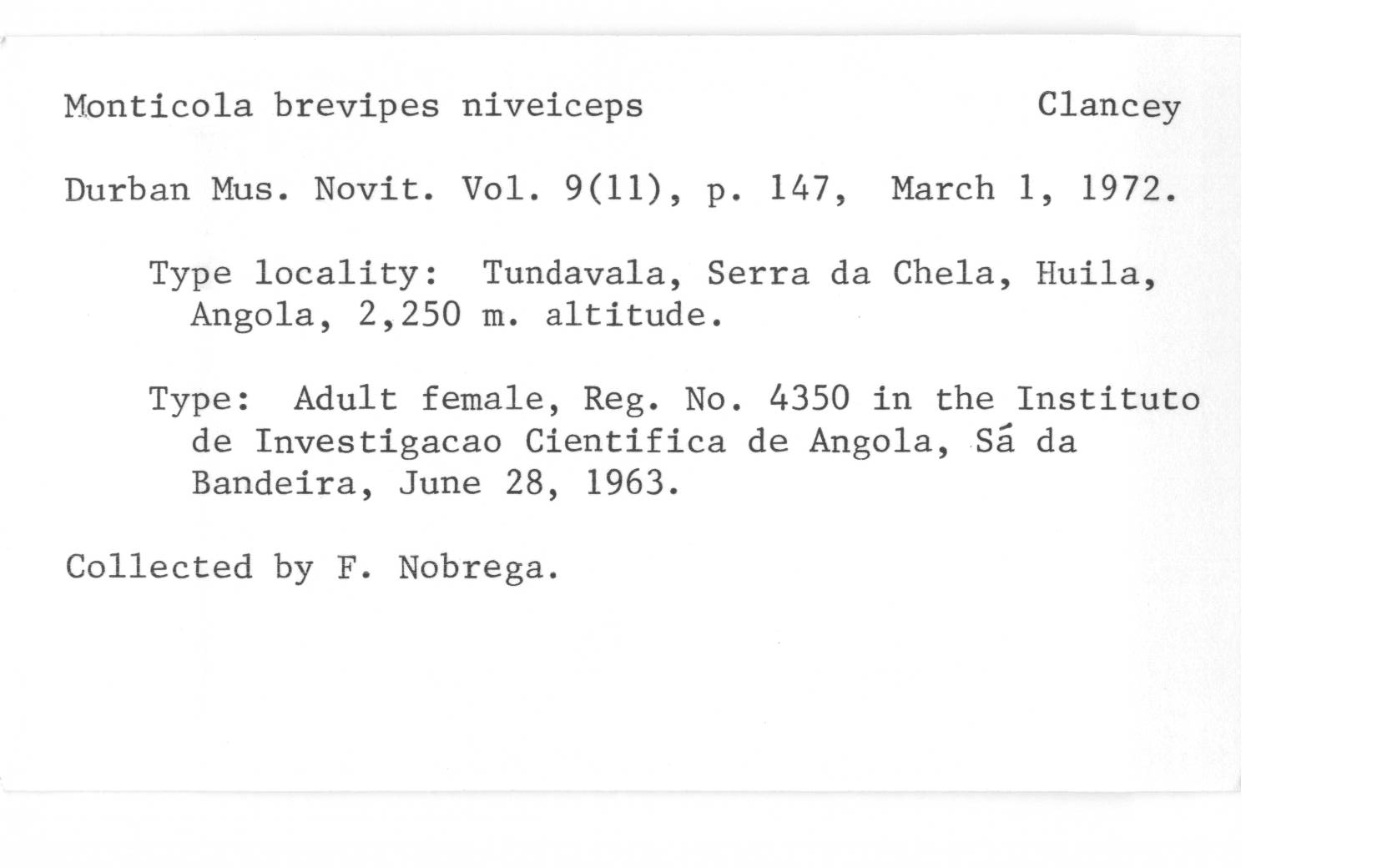 Monticola brevipes niveiceps Clancey

Durban Mus. Novit. Vol. 9(11), p. 147, March 1, 1972.

Type locality: Tundavala, Serra da Chela, Huila, Angola, 2,250 m. altitude.

Type: Adult female, Reg. No. 4350 in the Instituto de Investigacao Cientifica de Angola, Sá da Bandeira, June 28, 1963.

Collected by F. Nobrega.